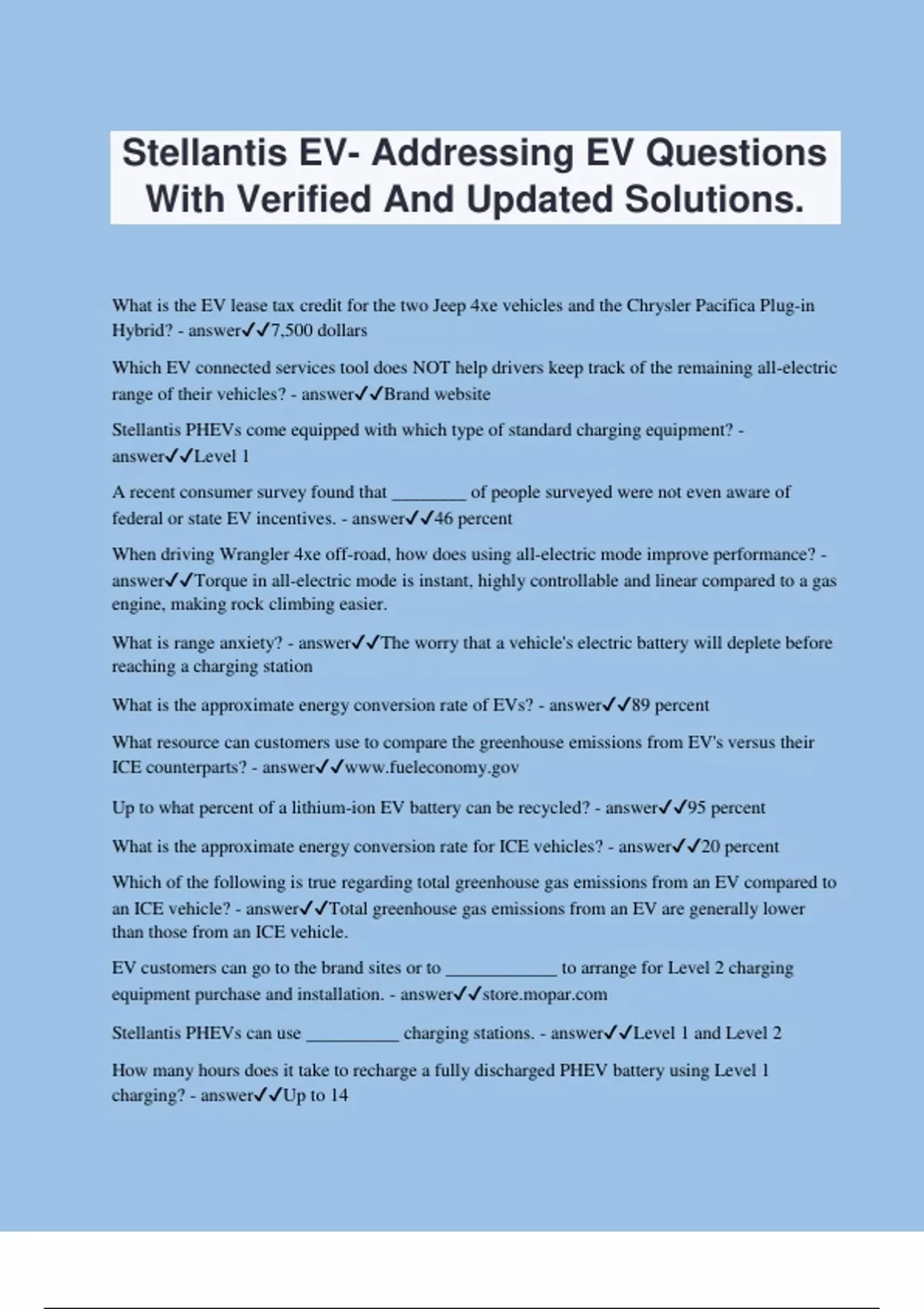 Stellantis EV- Addressing EV Questions With Verified And Updated Solutions.

What is the EV lease tax credit for the two Jeep 4xe vehicles and the Chrysler Pacifica Plug-in Hybrid? - answer✓✓7,500 dollars

Which EV connected services tool does NOT help drivers keep track of the remaining all-electric range of their vehicles? - answer✓✓Brand website

Stellantis PHEVs come equipped with which type of standard charging equipment? - answer✓✓Level 1

A recent consumer survey found that ________ of people surveyed were not even aware of federal or state EV incentives. - answer✓✓46 percent

When driving Wrangler 4xe off-road, how does using all-electric mode improve performance? - answer✓✓Torque in all-electric mode is instant, highly controllable and linear compared to a gas engine, making rock climbing easier.

What is range anxiety? - answer✓✓The worry that a vehicle's electric battery will deplete before reaching a charging station

What is the approximate energy conversion rate of EVs? - answer✓✓89 percent

What resource can customers use to compare the greenhouse emissions from EV's versus their ICE counterparts? - answer✓✓www.fueleconomy.gov

Up to what percent of a lithium-ion EV battery can be recycled? - answer✓✓95 percent

What is the approximate energy conversion rate for ICE vehicles? - answer✓✓20 percent

Which of the following is true regarding total greenhouse gas emissions from an EV compared to an ICE vehicle? - answer✓✓Total greenhouse gas emissions from an EV are generally lower than those from an ICE vehicle.

EV customers can go to the brand sites or to ____________ to arrange for Level 2 charging equipment purchase and installation. - answer✓✓store.mopar.com

Stellantis PHEVs can use __________ charging stations. - answer✓✓Level 1 and Level 2

How many hours does it take to recharge a fully discharged PHEV battery using Level 1 charging? - answer✓✓Up to 14